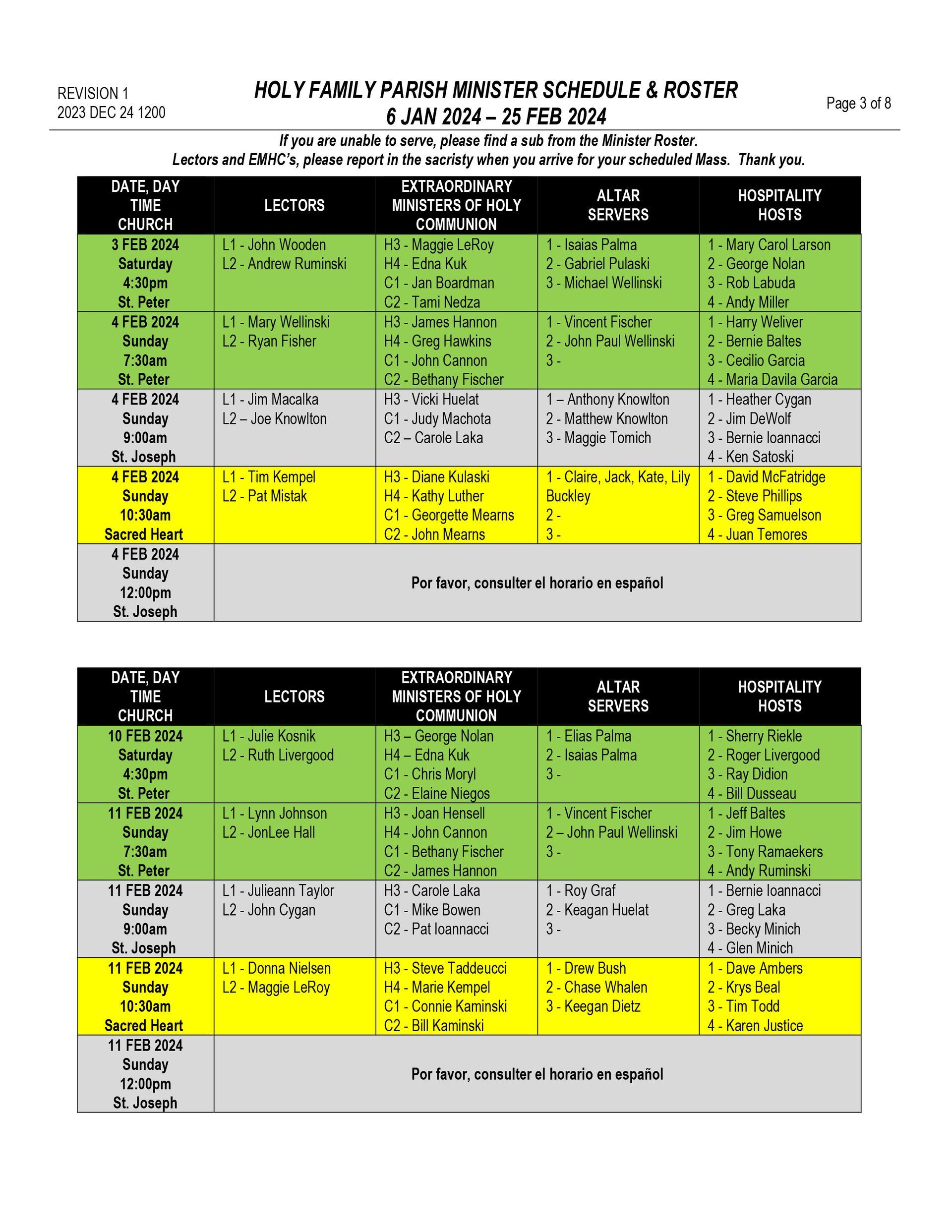 REVISION 1
2023 DEC 24 1200

HOLY FAMILY PARISH MINISTER SCHEDULE & ROSTER
6 JAN 2024 – 25 FEB 2024

Page 3 of 8

If you are unable to serve, please find a sub from the Minister Roster.
Lectors and EMHC's, please report in the sacristy when you arrive for your scheduled Mass. Thank you.

| DATE, DAY TIME CHURCH | LECTORS | EXTRAORDINARY MINISTERS OF HOLY COMMUNION | ALTAR SERVERS | HOSPITALITY HOSTS |
|---|---|---|---|---|
| 3 FEB 2024 Saturday 4:30pm St. Peter | L1 - John Wooden L2 - Andrew Ruminski | H3 - Maggie LeRoy H4 - Edna Kuk C1 - Jan Boardman C2 - Tami Nedza | 1 - Isaias Palma 2 - Gabriel Pulaski 3 - Michael Wellinski | 1 - Mary Carol Larson 2 - George Nolan 3 - Rob Labuda 4 - Andy Miller |
| 4 FEB 2024 Sunday 7:30am St. Peter | L1 - Mary Wellinski L2 - Ryan Fisher | H3 - James Hannon H4 - Greg Hawkins C1 - John Cannon C2 - Bethany Fischer | 1 - Vincent Fischer 2 - John Paul Wellinski 3 - | 1 - Harry Weliver 2 - Bernie Baltes 3 - Cecilio Garcia 4 - Maria Davila Garcia |
| 4 FEB 2024 Sunday 9:00am St. Joseph | L1 - Jim Macalka L2 – Joe Knowlton | H3 - Vicki Huelat C1 - Judy Machota C2 – Carole Laka | 1 – Anthony Knowlton 2 - Matthew Knowlton 3 - Maggie Tomich | 1 - Heather Cygan 2 - Jim DeWolf 3 - Bernie Ioannacci 4 - Ken Satoski |
| 4 FEB 2024 Sunday 10:30am Sacred Heart | L1 - Tim Kempel L2 - Pat Mistak | H3 - Diane Kulaski H4 - Kathy Luther C1 - Georgette Mearns C2 - John Mearns | 1 - Claire, Jack, Kate, Lily Buckley 2 - 3 - | 1 - David McFatridge 2 - Steve Phillips 3 - Greg Samuelson 4 - Juan Temores |
| 4 FEB 2024 Sunday 12:00pm St. Joseph | Por favor, consulter el horario en español | | | |

| DATE, DAY TIME CHURCH | LECTORS | EXTRAORDINARY MINISTERS OF HOLY COMMUNION | ALTAR SERVERS | HOSPITALITY HOSTS |
|---|---|---|---|---|
| 10 FEB 2024 Saturday 4:30pm St. Peter | L1 - Julie Kosnik L2 - Ruth Livergood | H3 – George Nolan H4 – Edna Kuk C1 - Chris Moryl C2 - Elaine Niegos | 1 - Elias Palma 2 - Isaias Palma 3 - | 1 - Sherry Riekle 2 - Roger Livergood 3 - Ray Didion 4 - Bill Dusseau |
| 11 FEB 2024 Sunday 7:30am St. Peter | L1 - Lynn Johnson L2 - JonLee Hall | H3 - Joan Hensell H4 - John Cannon C1 - Bethany Fischer C2 - James Hannon | 1 - Vincent Fischer 2 – John Paul Wellinski 3 - | 1 - Jeff Baltes 2 - Jim Howe 3 - Tony Ramaekers 4 - Andy Ruminski |
| 11 FEB 2024 Sunday 9:00am St. Joseph | L1 - Julieann Taylor L2 - John Cygan | H3 - Carole Laka C1 - Mike Bowen C2 - Pat Ioannacci | 1 - Roy Graf 2 - Keagan Huelat 3 - | 1 - Bernie Ioannacci 2 - Greg Laka 3 - Becky Minich 4 - Glen Minich |
| 11 FEB 2024 Sunday 10:30am Sacred Heart | L1 - Donna Nielsen L2 - Maggie LeRoy | H3 - Steve Taddeucci H4 - Marie Kempel C1 - Connie Kaminski C2 - Bill Kaminski | 1 - Drew Bush 2 - Chase Whalen 3 - Keegan Dietz | 1 - Dave Ambers 2 - Krys Beal 3 - Tim Todd 4 - Karen Justice |
| 11 FEB 2024 Sunday 12:00pm St. Joseph | Por favor, consulter el horario en español | | | |